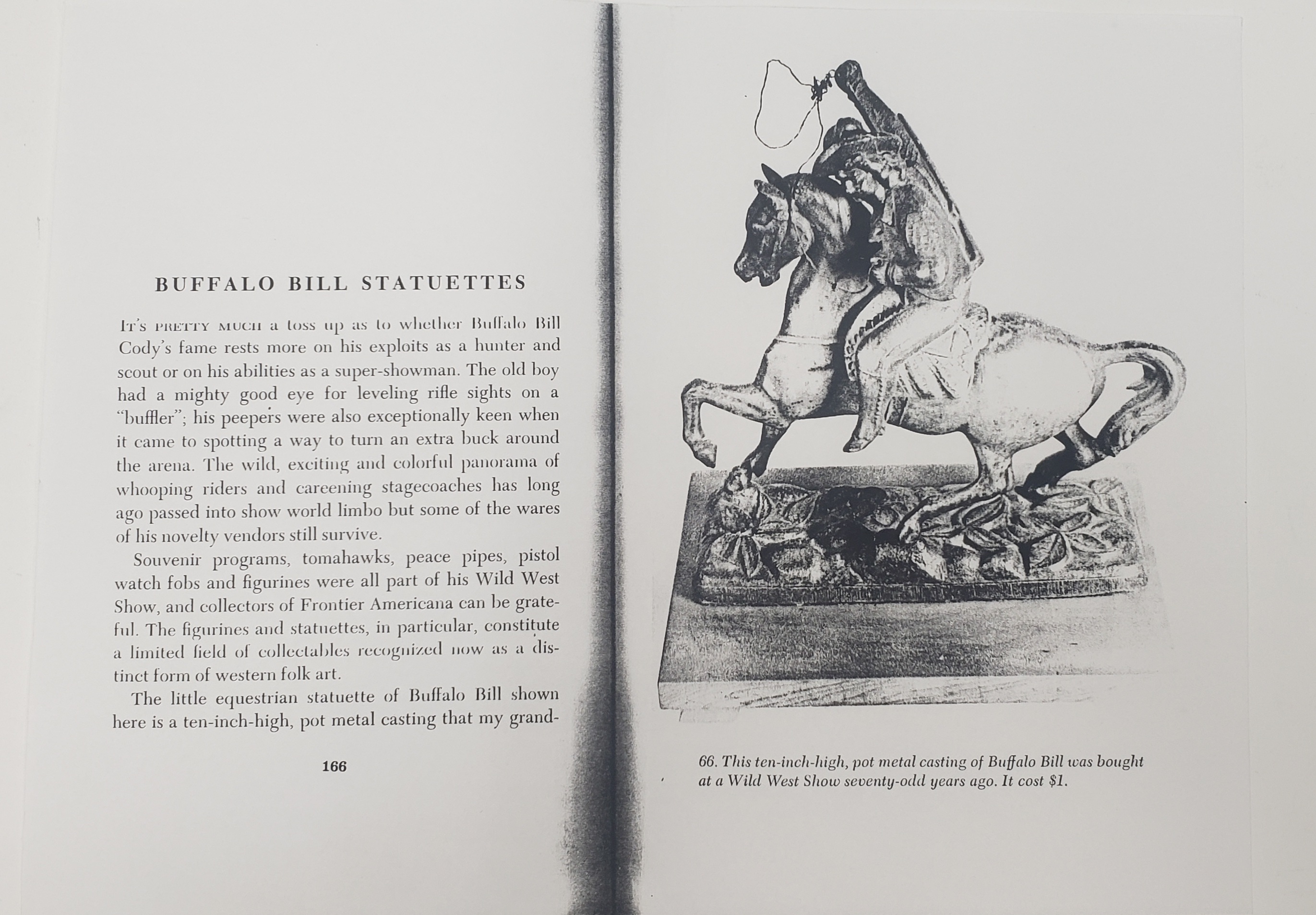 BUFFALO BILL STATUETTES

It's pretty much a toss up as to whether Buffalo Bill Cody's fame rests more on his exploits as a hunter and scout or on his abilities as a super-showman. The old boy had a mighty good eye for leveling rifle sights on a "buffler"; his peepers were also exceptionally keen when it came to spotting a way to turn an extra buck around the arena. The wild, exciting and colorful panorama of whooping riders and careening stagecoaches has long ago passed into show world limbo but some of the wares of his novelty vendors still survive.

Souvenir programs, tomahawks, peace pipes, pistol watch fobs and figurines were all part of his Wild West Show, and collectors of Frontier Americana can be grateful. The figurines and statuettes, in particular, constitute a limited field of collectables recognized now as a distinct form of western folk art.

The little equestrian statuette of Buffalo Bill shown here is a ten-inch-high, pot metal casting that my grand-

166

66. This ten-inch-high, pot metal casting of Buffalo Bill was bought at a Wild West Show seventy-odd years ago. It cost $1.